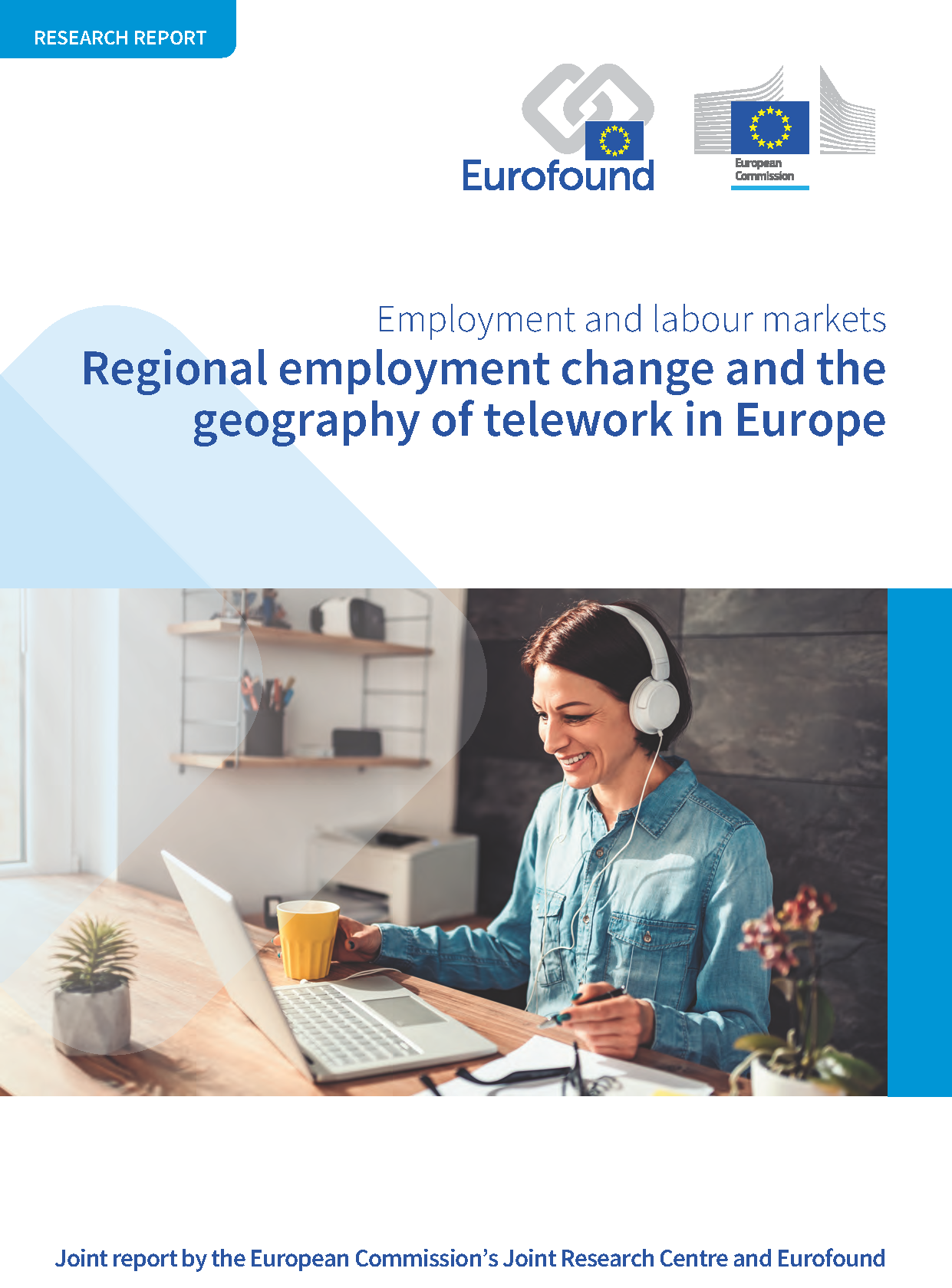 RESEARCH REPORT

Eurofound

European Commission

Employment and labour markets

Regional employment change and the geography of telework in Europe

Joint report by the European Commission's Joint Research Centre and Eurofound